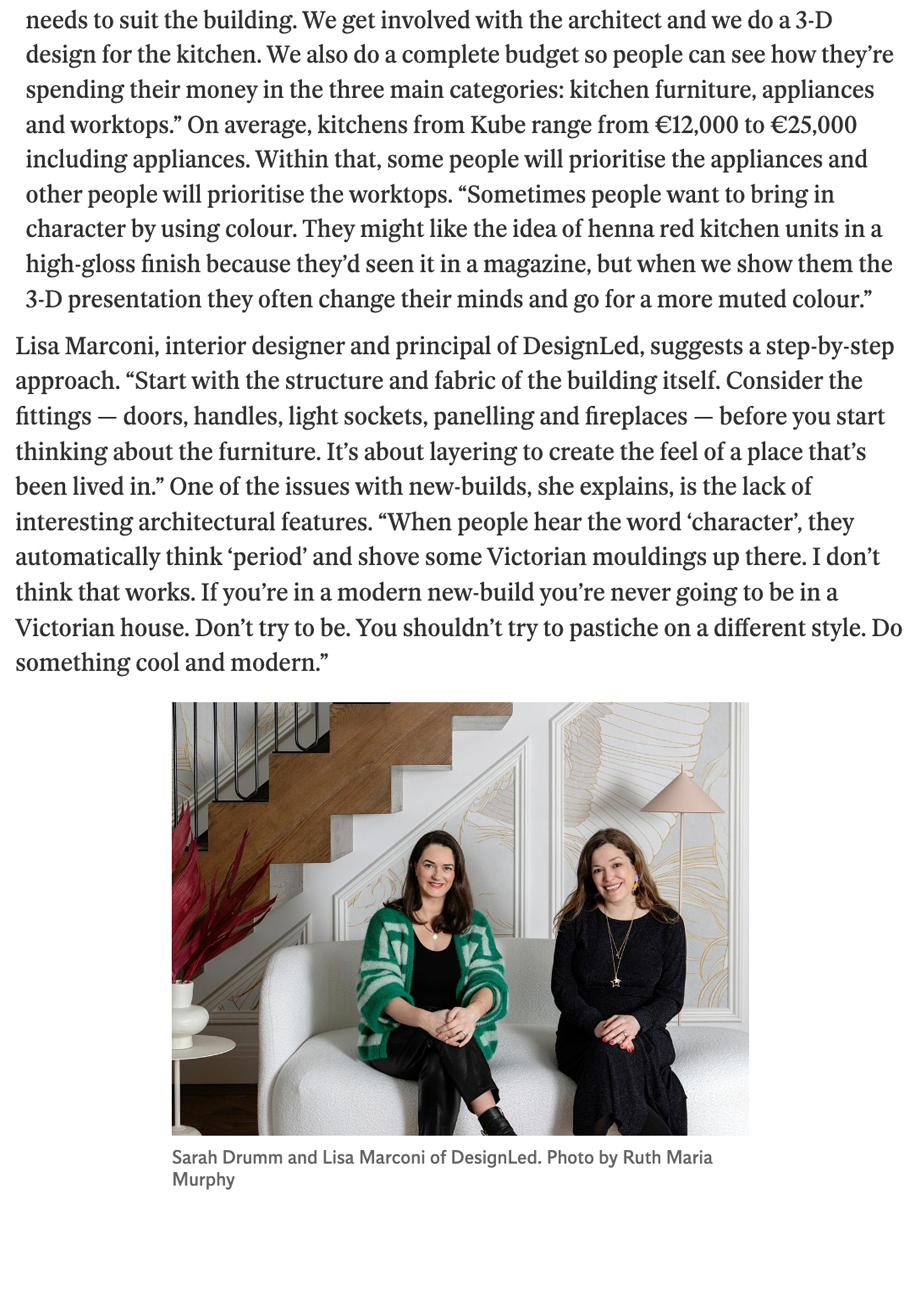 needs to suit the building. We get involved with the architect and we do a 3-D design for the kitchen. We also do a complete budget so people can see how they're spending their money in the three main categories: kitchen furniture, appliances and worktops." On average, kitchens from Kube range from €12,000 to €25,000 including appliances. Within that, some people will prioritise the appliances and other people will prioritise the worktops. "Sometimes people want to bring in character by using colour. They might like the idea of henna red kitchen units in a high-gloss finish because they'd seen it in a magazine, but when we show them the 3-D presentation they often change their minds and go for a more muted colour."

Lisa Marconi, interior designer and principal of DesignLed, suggests a step-by-step approach. "Start with the structure and fabric of the building itself. Consider the fittings — doors, handles, light sockets, panelling and fireplaces — before you start thinking about the furniture. It's about layering to create the feel of a place that's been lived in." One of the issues with new-builds, she explains, is the lack of interesting architectural features. "When people hear the word 'character', they automatically think 'period' and shove some Victorian mouldings up there. I don't think that works. If you're in a modern new-build you're never going to be in a Victorian house. Don't try to be. You shouldn't try to pastiche on a different style. Do something cool and modern."

Sarah Drumm and Lisa Marconi of DesignLed. Photo by Ruth Maria Murphy